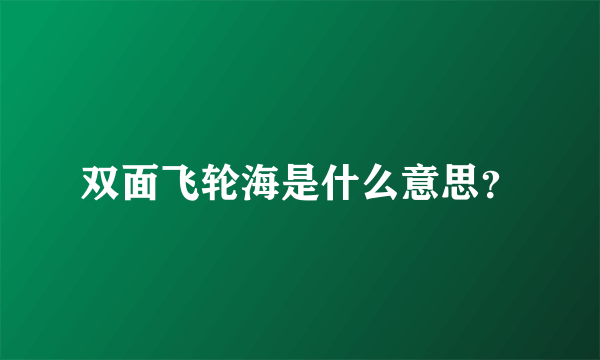 双面飞轮海是什么意思?